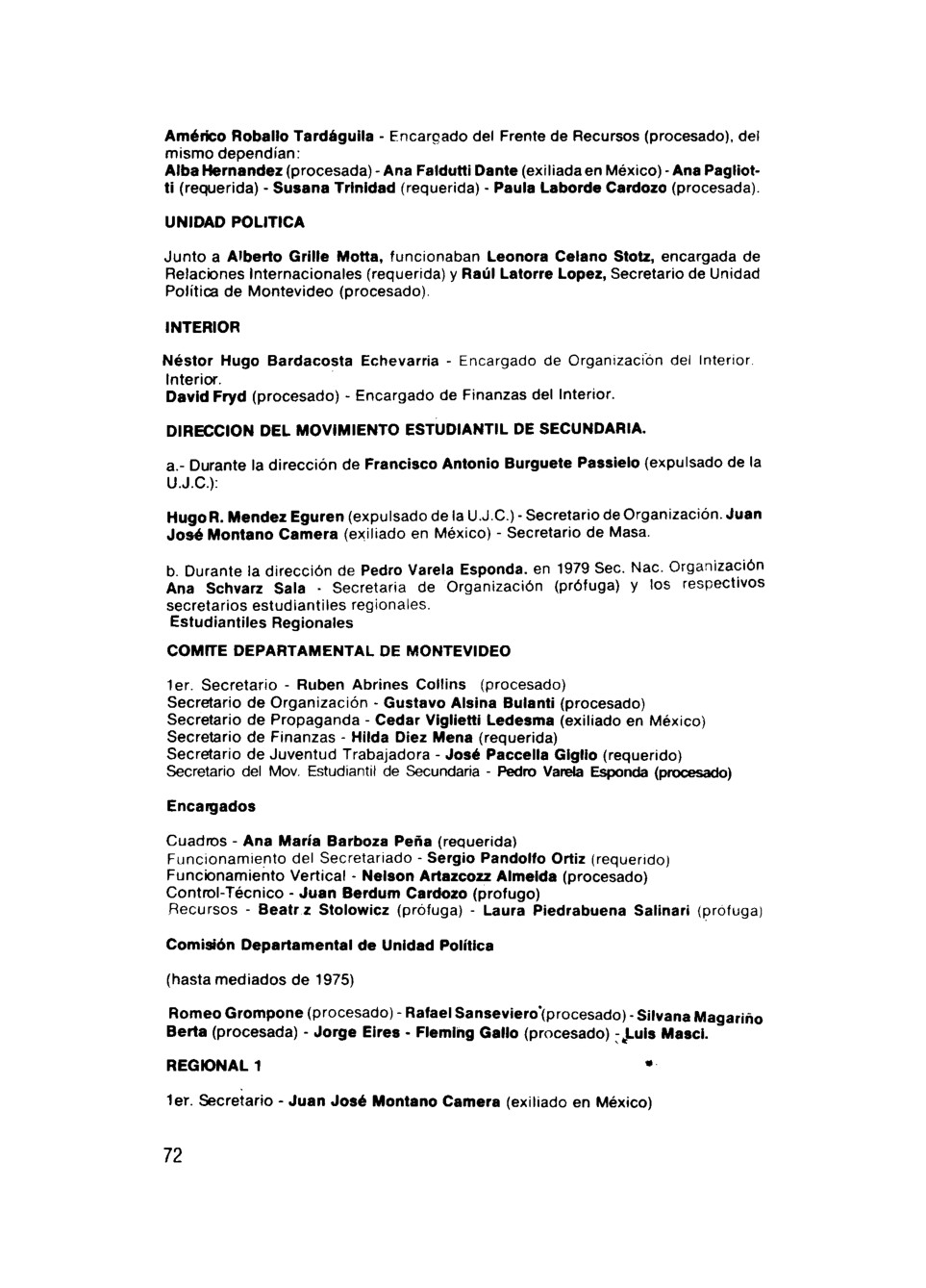 Américo Roballo Tardáguila - Encargado del Frente de Recursos (procesado), del mismo dependían:
Alba Hernandez (procesada) - Ana Faldutti Dante (exiliada en México) - Ana Pagliotti (requerida) - Susana Trinidad (requerida) - Paula Laborde Cardozo (procesada).

UNIDAD POLITICA

Junto a Alberto Grille Motta, funcionaban Leonora Celano Stotz, encargada de Relaciones Internacionales (requerida) y Raúl Latorre Lopez, Secretario de Unidad Política de Montevideo (procesado).

INTERIOR

Néstor Hugo Bardacosta Echevarria - Encargado de Organización del Interior. Interior.
David Fryd (procesado) - Encargado de Finanzas del Interior.

DIRECCION DEL MOVIMIENTO ESTUDIANTIL DE SECUNDARIA.

a.- Durante la dirección de Francisco Antonio Burguete Passielo (expulsado de la U.J.C.):

Hugo R. Mendez Eguren (expulsado de la U.J.C.) - Secretario de Organización. Juan José Montano Camera (exiliado en México) - Secretario de Masa.

b. Durante la dirección de Pedro Varela Esponda. en 1979 Sec. Nac. Organización Ana Schvarz Sala - Secretaria de Organización (prófuga) y los respectivos secretarios estudiantiles regionales.
Estudiantiles Regionales

COMITE DEPARTAMENTAL DE MONTEVIDEO

1er. Secretario - Ruben Abrines Collins (procesado)
Secretario de Organización - Gustavo Alsina Bulanti (procesado)
Secretario de Propaganda - Cedar Viglietti Ledesma (exiliado en México)
Secretario de Finanzas - Hilda Diez Mena (requerida)
Secretario de Juventud Trabajadora - José Paccella Giglio (requerido)
Secretario del Mov. Estudiantil de Secundaria - Pedro Varela Esponda (procesado)

Encargados

Cuadros - Ana María Barboza Peña (requerida)
Funcionamiento del Secretariado - Sergio Pandolfo Ortiz (requerido)
Funcionamiento Vertical - Nelson Artazcozz Almeida (procesado)
Control-Técnico - Juan Berdum Cardozo (profugo)
Recursos - Beatr z Stolowicz (prófuga) - Laura Piedrabuena Salinari (prófuga)

Comisión Departamental de Unidad Política

(hasta mediados de 1975)

Romeo Grompone (procesado) - Rafael Sanseviero (procesado) - Silvana Magariño Berta (procesada) - Jorge Eires - Fleming Gallo (procesado) - Luis Masci.

REGIONAL 1

1er. Secretario - Juan José Montano Camera (exiliado en México)

72